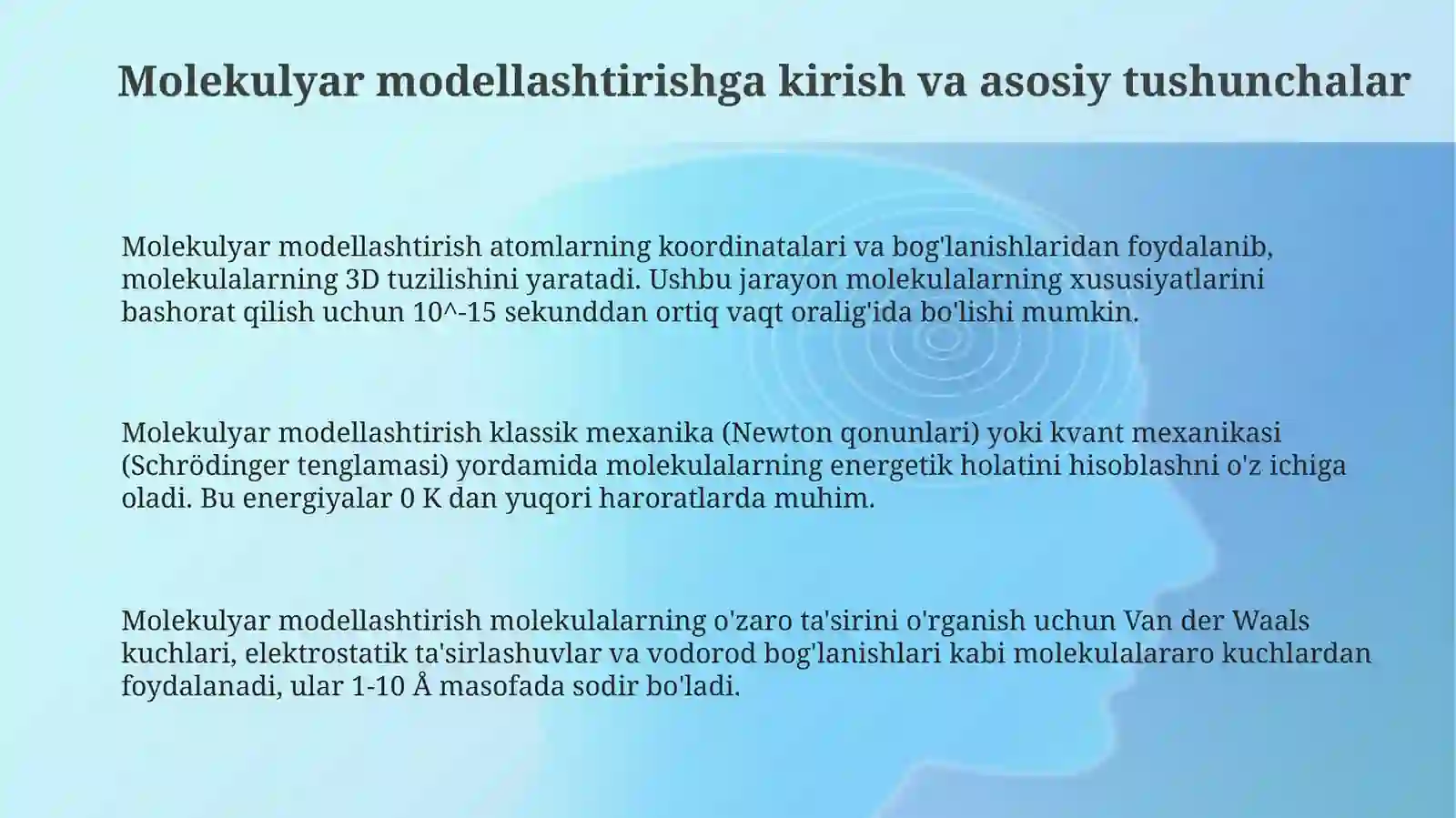 Molekulyar modellashtirishga kirish va asosiy tushunchalar

Molekulyar modellashtirish atomlarning koordinatalari va bog'lanishlaridan foydalanib, molekulalarning 3D tuzilishini yaratadi. Ushbu jarayon molekulalarning xususiyatlarini bashorat qilish uchun 10^-15 sekunddan ortiq vaqt oralig'ida bo'lishi mumkin.

Molekulyar modellashtirish klassik mexanika (Newton qonunlari) yoki kvant mexanikasi (Schrödinger tenglamasi) yordamida molekulalarning energetik holatini hisoblashni o'z ichiga oladi. Bu energiyalar 0 K dan yuqori haroratlarda muhim.

Molekulyar modellashtirish molekulalarning o'zaro ta'sirini o'rganish uchun Van der Waals kuchlari, elektrostatik ta'sirlashuvlar va vodorod bog'lanishlari kabi molekulalararo kuchlardan foydalanadi, ular 1-10 Å masofada sodir bo'ladi.